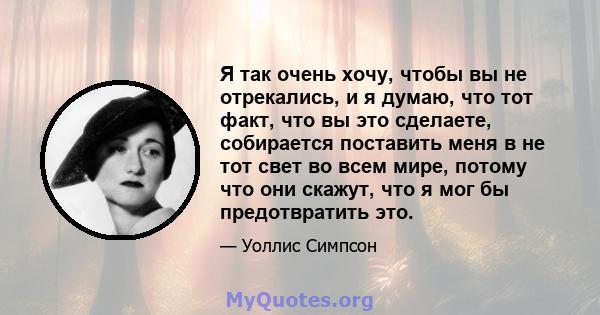 Я так очень хочу, чтобы вы не отрекались, и я думаю, что тот факт, что вы это сделаете, собирается поставить меня в не тот свет во всем мире, потому что они скажут, что я мог бы предотвратить это.

— Уоллис Симпсон

MyQuotes.org